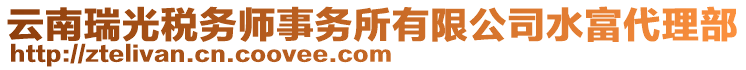 云南瑞光税务师事务所有限公司水富代理部
http://ztelivan.cn.coovee.com